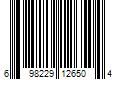 6 98229 12650 4